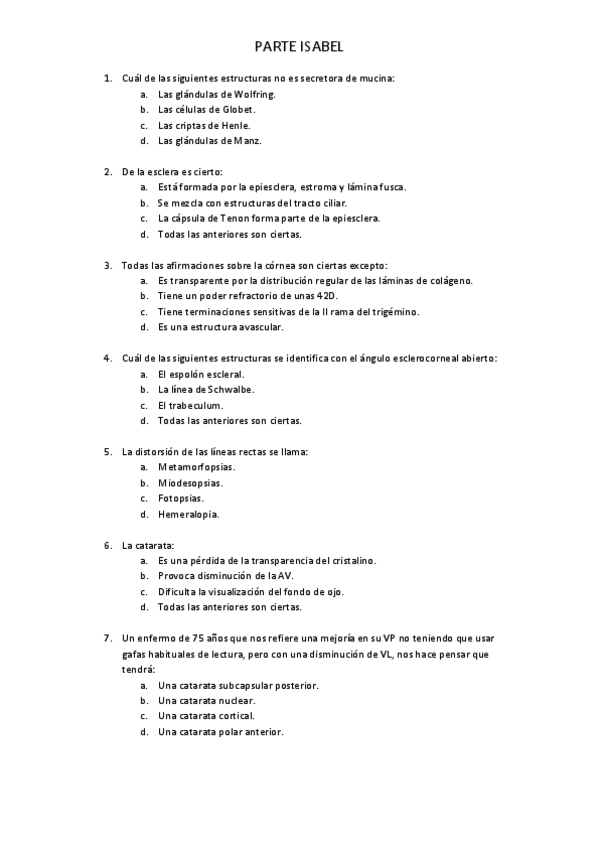 PARTE ISABEL

1. Cuál de las siguientes estructuras no es secretora de mucina:
a. Las glándulas de Wolfring.
b. Las células de Globet.
c. Las criptas de Henle.
d. Las glándulas de Manz.

2. De la esclera es cierto:
a. Está formada por la epiesclera, estroma y lámina fusca.
b. Se mezcla con estructuras del tracto ciliar.
c. La cápsula de Tenon forma parte de la epiesclera.
d. Todas las anteriores son ciertas.

3. Todas las afirmaciones sobre la córnea son ciertas excepto:
a. Es transparente por la distribución regular de las láminas de colágeno.
b. Tiene un poder refractorio de unas 42D.
c. Tiene terminaciones sensitivas de la II rama del trigémino.
d. Es una estructura avascular.

4. Cuál de las siguientes estructuras se identifica con el ángulo esclerocorneal abierto:
a. El espolón escleral.
b. La línea de Schwalbe.
c. El trabeculum.
d. Todas las anteriores son ciertas.

5. La distorsión de las líneas rectas se llama:
a. Metamorfopsias.
b. Miodesopsias.
c. Fotopsias.
d. Hemeralopia.

6. La catarata:
a. Es una pérdida de la transparencia del cristalino.
b. Provoca disminución de la AV.
c. Dificulta la visualización del fondo de ojo.
d. Todas las anteriores son ciertas.

7. Un enfermo de 75 años que nos refiere una mejoría en su VP no teniendo que usar gafas habituales de lectura, pero con una disminución de VL, nos hace pensar que tendrá:
a. Una catarata subcapsular posterior.
b. Una catarata nuclear.
c. Una catarata cortical.
d. Una catarata polar anterior.